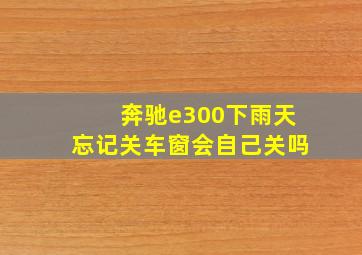 奔驰e300下雨天
忘记关车窗会自己关吗